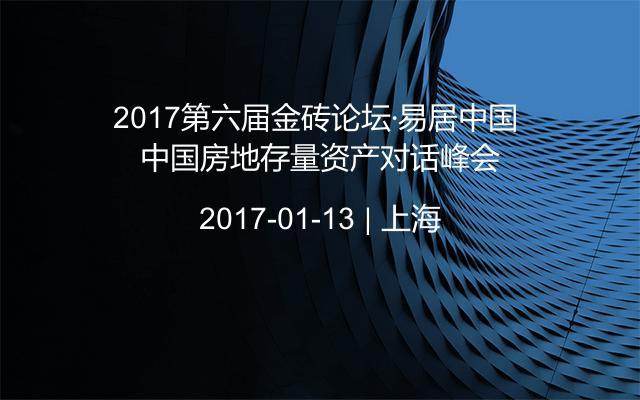 2017第六届金砖论坛·易居中国
中国房地存量资产对话峰会

2017-01-13 | 上海